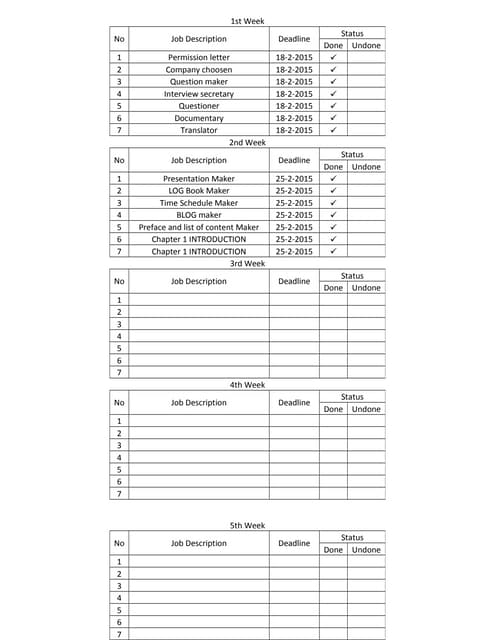 1st Week

| No | Job Description | Deadline | Status Done | Status Undone |
|---|---|---|---|---|
| 1 | Permission letter | 18-2-2015 | ✓ | |
| 2 | Company choosen | 18-2-2015 | ✓ | |
| 3 | Question maker | 18-2-2015 | ✓ | |
| 4 | Interview secretary | 18-2-2015 | ✓ | |
| 5 | Questioner | 18-2-2015 | ✓ | |
| 6 | Documentary | 18-2-2015 | ✓ | |
| 7 | Translator | 18-2-2015 | ✓ | |

2nd Week

| No | Job Description | Deadline | Status Done | Status Undone |
|---|---|---|---|---|
| 1 | Presentation Maker | 25-2-2015 | ✓ | |
| 2 | LOG Book Maker | 25-2-2015 | ✓ | |
| 3 | Time Schedule Maker | 25-2-2015 | ✓ | |
| 4 | BLOG maker | 25-2-2015 | ✓ | |
| 5 | Preface and list of content Maker | 25-2-2015 | ✓ | |
| 6 | Chapter 1 INTRODUCTION | 25-2-2015 | ✓ | |
| 7 | Chapter 1 INTRODUCTION | 25-2-2015 | ✓ | |

3rd Week

| No | Job Description | Deadline | Status Done | Status Undone |
|---|---|---|---|---|
| 1 | | | | |
| 2 | | | | |
| 3 | | | | |
| 4 | | | | |
| 5 | | | | |
| 6 | | | | |
| 7 | | | | |

4th Week

| No | Job Description | Deadline | Status Done | Status Undone |
|---|---|---|---|---|
| 1 | | | | |
| 2 | | | | |
| 3 | | | | |
| 4 | | | | |
| 5 | | | | |
| 6 | | | | |
| 7 | | | | |

5th Week

| No | Job Description | Deadline | Status Done | Status Undone |
|---|---|---|---|---|
| 1 | | | | |
| 2 | | | | |
| 3 | | | | |
| 4 | | | | |
| 5 | | | | |
| 6 | | | | |
| 7 | | | | |